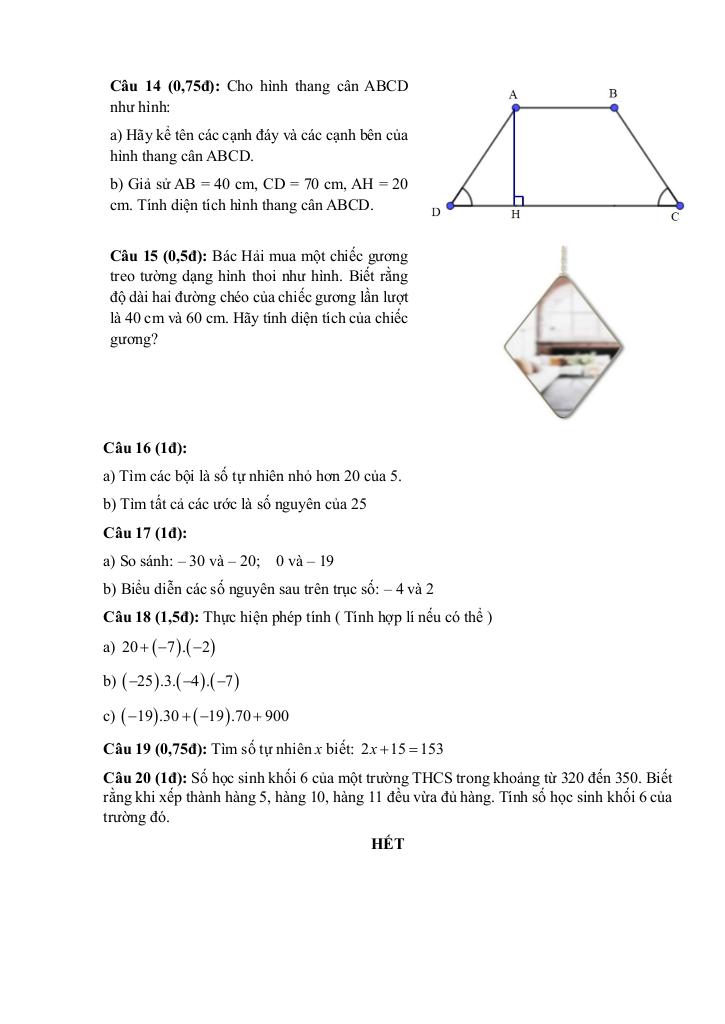 **Câu 14 (0,75đ):** Cho hình thang cân ABCD như hình:

a) Hãy kể tên các cạnh đáy và các cạnh bên của hình thang cân ABCD.

b) Giả sử AB = 40 cm, CD = 70 cm, AH = 20 cm. Tính diện tích hình thang cân ABCD.

A B D H C

**Câu 15 (0,5đ):** Bác Hải mua một chiếc gương treo tường dạng hình thoi như hình. Biết rằng độ dài hai đường chéo của chiếc gương lần lượt là 40 cm và 60 cm. Hãy tính diện tích của chiếc gương?

**Câu 16 (1đ):**

a) Tìm các bội là số tự nhiên nhỏ hơn 20 của 5.

b) Tìm tất cả các ước là số nguyên của 25

**Câu 17 (1đ):**

a) So sánh: – 30 và – 20; 0 và – 19

b) Biểu diễn các số nguyên sau trên trục số: – 4 và 2

**Câu 18 (1,5đ):** Thực hiện phép tính ( Tính hợp lí nếu có thể )

a) $20+(-7).(-2)$

b) $(-25).3.(-4).(-7)$

c) $(-19).30+(-19).70+900$

**Câu 19 (0,75đ):** Tìm số tự nhiên $x$ biết: $2x+15=153$

**Câu 20 (1đ):** Số học sinh khối 6 của một trường THCS trong khoảng từ 320 đến 350. Biết rằng khi xếp thành hàng 5, hàng 10, hàng 11 đều vừa đủ hàng. Tính số học sinh khối 6 của trường đó.

**HẾT**